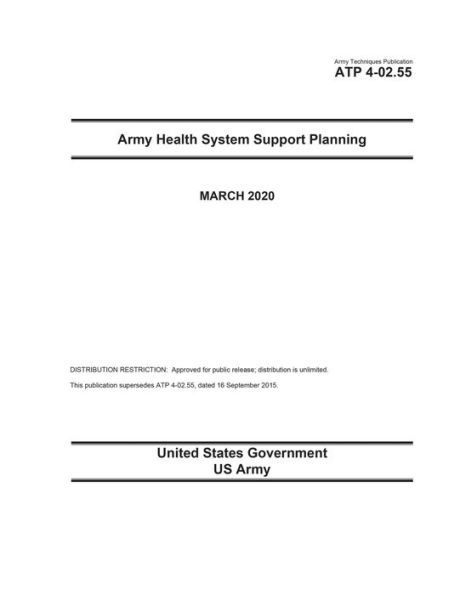 Army Techniques Publication
ATP 4-02.55

Army Health System Support Planning

MARCH 2020

DISTRIBUTION RESTRICTION: Approved for public release; distribution is unlimited.

This publication supersedes ATP 4-02.55, dated 16 September 2015.

United States Government
US Army